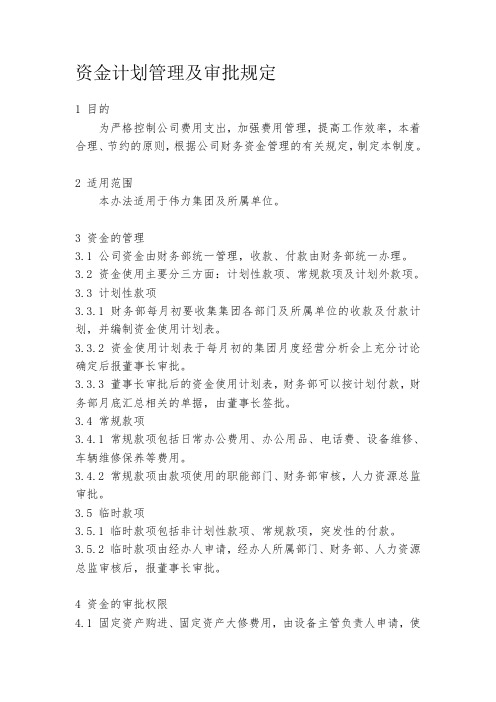 资金计划管理及审批规定

1 目的

为严格控制公司费用支出，加强费用管理，提高工作效率，本着合理、节约的原则，根据公司财务资金管理的有关规定，制定本制度。

2 适用范围

本办法适用于伟力集团及所属单位。

3 资金的管理

3.1 公司资金由财务部统一管理，收款、付款由财务部统一办理。

3.2 资金使用主要分三方面：计划性款项、常规款项及计划外款项。

3.3 计划性款项

3.3.1 财务部每月初要收集集团各部门及所属单位的收款及付款计划，并编制资金使用计划表。

3.3.2 资金使用计划表于每月初的集团月度经营分析会上充分讨论确定后报董事长审批。

3.3.3 董事长审批后的资金使用计划表，财务部可以按计划付款，财务部月底汇总相关的单据，由董事长签批。

3.4 常规款项

3.4.1 常规款项包括日常办公费用、办公用品、电话费、设备维修、车辆维修保养等费用。

3.4.2 常规款项由款项使用的职能部门、财务部审核，人力资源总监审批。

3.5 临时款项

3.5.1 临时款项包括非计划性款项、常规款项，突发性的付款。

3.5.2 临时款项由经办人申请，经办人所属部门、财务部、人力资源总监审核后，报董事长审批。

4 资金的审批权限

4.1 固定资产购进、固定资产大修费用，由设备主管负责人申请，使